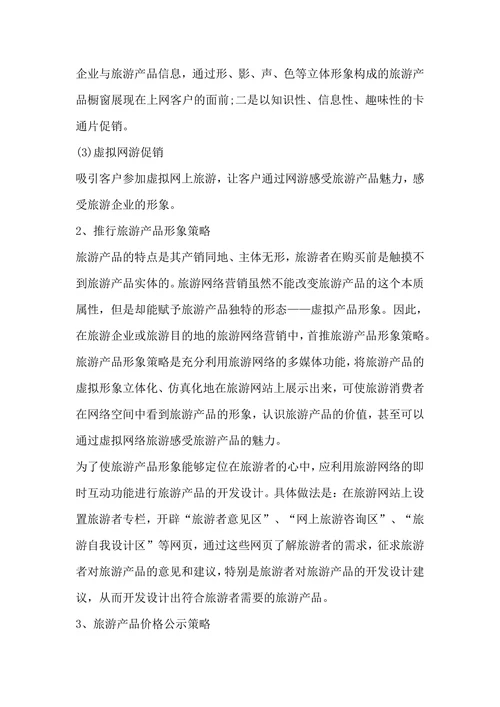 企业与旅游产品信息，通过形、影、声、色等立体形象构成的旅游产品橱窗展现在上网客户的面前;二是以知识性、信息性、趣味性的卡通片促销。

(3)虚拟网游促销

吸引客户参加虚拟网上旅游，让客户通过网游感受旅游产品魅力，感受旅游企业的形象。

2、推行旅游产品形象策略

旅游产品的特点是其产销同地、主体无形，旅游者在购买前是触摸不到旅游产品实体的。旅游网络营销虽然不能改变旅游产品的这个本质属性，但是却能赋予旅游产品独特的形态——虚拟产品形象。因此，在旅游企业或旅游目的地的旅游网络营销中，首推旅游产品形象策略。旅游产品形象策略是充分利用旅游网络的多媒体功能，将旅游产品的虚拟形象立体化、仿真化地在旅游网站上展示出来，可使旅游消费者在网络空间中看到旅游产品的形象，认识旅游产品的价值，甚至可以通过虚拟网络旅游感受旅游产品的魅力。

为了使旅游产品形象能够定位在旅游者的心中，应利用旅游网络的即时互动功能进行旅游产品的开发设计。具体做法是：在旅游网站上设置旅游者专栏，开辟“旅游者意见区”、“网上旅游咨询区”、“旅游自我设计区”等网页，通过这些网页了解旅游者的需求，征求旅游者对旅游产品的意见和建议，特别是旅游者对旅游产品的开发设计建议，从而开发设计出符合旅游者需要的旅游产品。

3、旅游产品价格公示策略